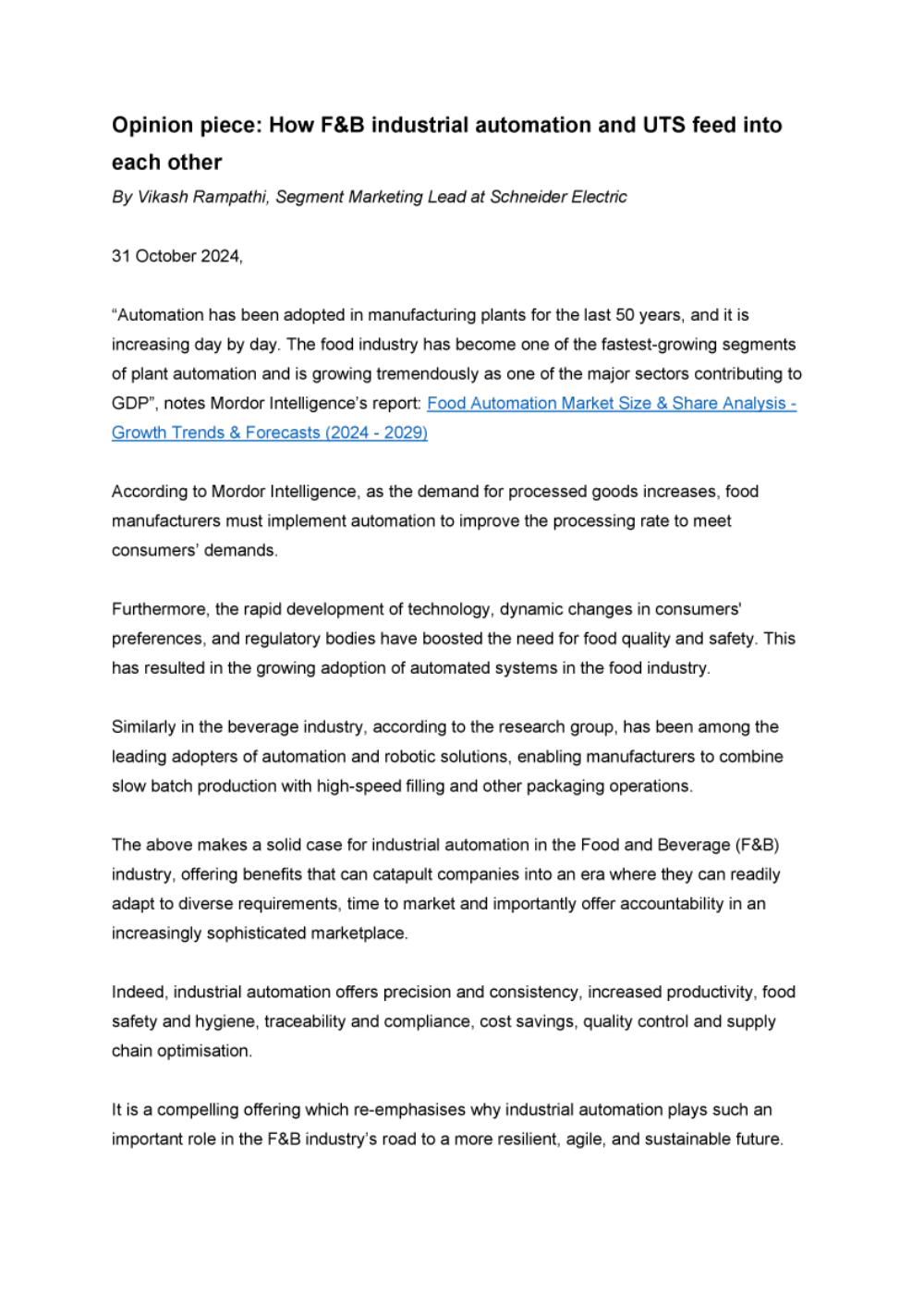 Opinion piece: How F&B industrial automation and UTS feed into each other

By Vikash Rampathi, Segment Marketing Lead at Schneider Electric

31 October 2024,

“Automation has been adopted in manufacturing plants for the last 50 years, and it is increasing day by day. The food industry has become one of the fastest-growing segments of plant automation and is growing tremendously as one of the major sectors contributing to GDP”, notes Mordor Intelligence’s report: Food Automation Market Size & Share Analysis - Growth Trends & Forecasts (2024 - 2029)

According to Mordor Intelligence, as the demand for processed goods increases, food manufacturers must implement automation to improve the processing rate to meet consumers’ demands.

Furthermore, the rapid development of technology, dynamic changes in consumers' preferences, and regulatory bodies have boosted the need for food quality and safety. This has resulted in the growing adoption of automated systems in the food industry.

Similarly in the beverage industry, according to the research group, has been among the leading adopters of automation and robotic solutions, enabling manufacturers to combine slow batch production with high-speed filling and other packaging operations.

The above makes a solid case for industrial automation in the Food and Beverage (F&B) industry, offering benefits that can catapult companies into an era where they can readily adapt to diverse requirements, time to market and importantly offer accountability in an increasingly sophisticated marketplace.

Indeed, industrial automation offers precision and consistency, increased productivity, food safety and hygiene, traceability and compliance, cost savings, quality control and supply chain optimisation.

It is a compelling offering which re-emphasises why industrial automation plays such an important role in the F&B industry’s road to a more resilient, agile, and sustainable future.